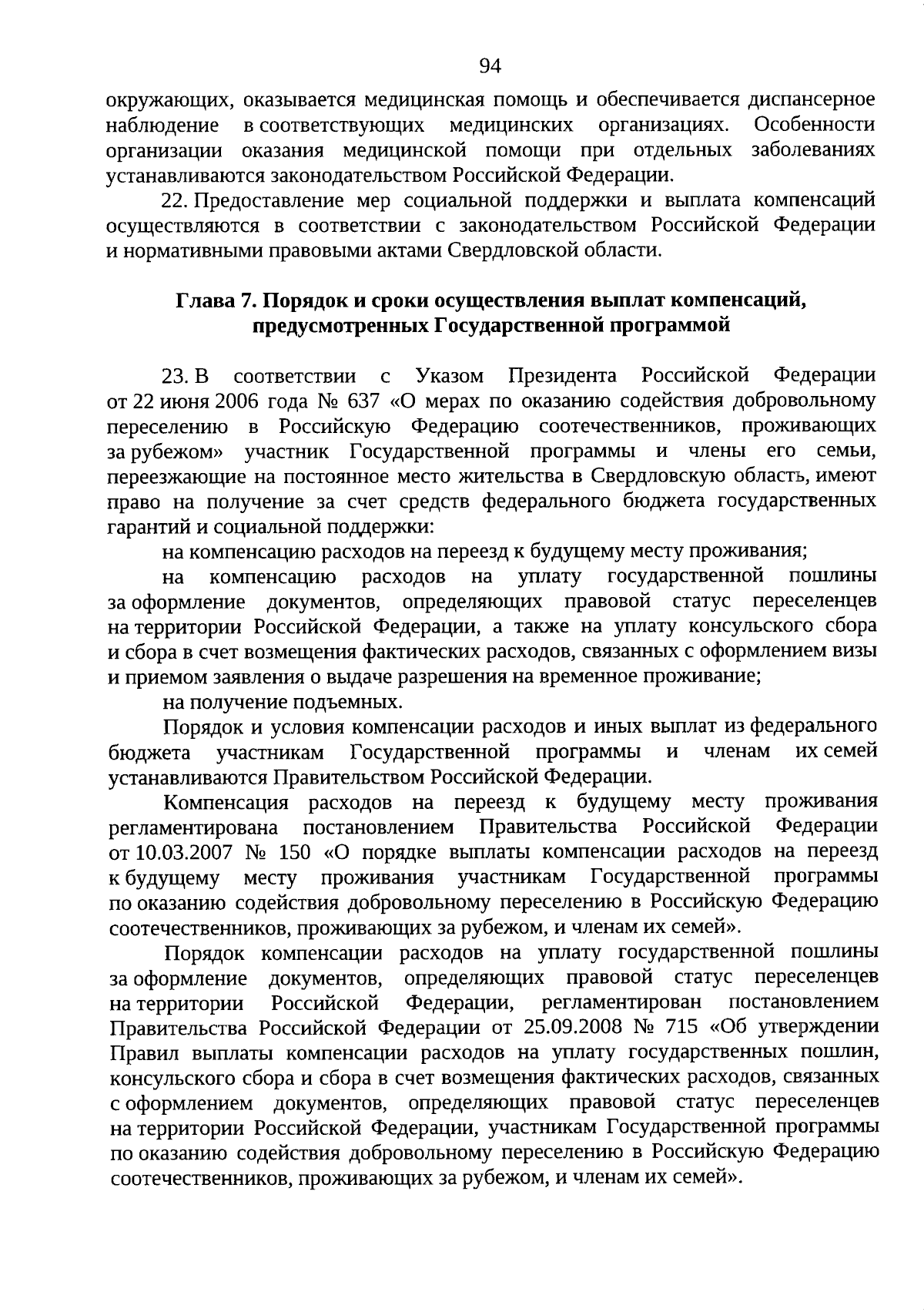 94

окружающих, оказывается медицинская помощь и обеспечивается диспансерное наблюдение в соответствующих медицинских организациях. Особенности организации оказания медицинской помощи при отдельных заболеваниях устанавливаются законодательством Российской Федерации.

22. Предоставление мер социальной поддержки и выплата компенсаций осуществляются в соответствии с законодательством Российской Федерации и нормативными правовыми актами Свердловской области.

Глава 7. Порядок и сроки осуществления выплат компенсаций, предусмотренных Государственной программой

23. В соответствии с Указом Президента Российской Федерации от 22 июня 2006 года № 637 «О мерах по оказанию содействия добровольному переселению в Российскую Федерацию соотечественников, проживающих за рубежом» участник Государственной программы и члены его семьи, переезжающие на постоянное место жительства в Свердловскую область, имеют право на получение за счет средств федерального бюджета государственных гарантий и социальной поддержки:

на компенсацию расходов на переезд к будущему месту проживания;

на компенсацию расходов на уплату государственной пошлины за оформление документов, определяющих правовой статус переселенцев на территории Российской Федерации, а также на уплату консульского сбора и сбора в счет возмещения фактических расходов, связанных с оформлением визы и приемом заявления о выдаче разрешения на временное проживание;

на получение подъемных.

Порядок и условия компенсации расходов и иных выплат из федерального бюджета участникам Государственной программы и членам их семей устанавливаются Правительством Российской Федерации.

Компенсация расходов на переезд к будущему месту проживания регламентирована постановлением Правительства Российской Федерации от 10.03.2007 № 150 «О порядке выплаты компенсации расходов на переезд к будущему месту проживания участникам Государственной программы по оказанию содействия добровольному переселению в Российскую Федерацию соотечественников, проживающих за рубежом, и членам их семей».

Порядок компенсации расходов на уплату государственной пошлины за оформление документов, определяющих правовой статус переселенцев на территории Российской Федерации, регламентирован постановлением Правительства Российской Федерации от 25.09.2008 № 715 «Об утверждении Правил выплаты компенсации расходов на уплату государственных пошлин, консульского сбора и сбора в счет возмещения фактических расходов, связанных с оформлением документов, определяющих правовой статус переселенцев на территории Российской Федерации, участникам Государственной программы по оказанию содействия добровольному переселению в Российскую Федерацию соотечественников, проживающих за рубежом, и членам их семей».